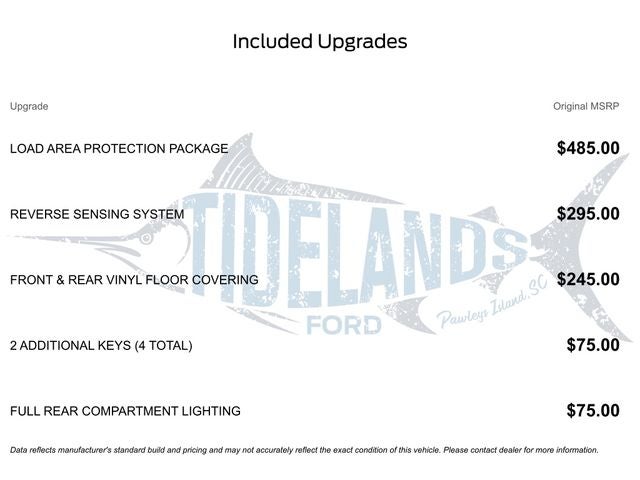 Included Upgrades

| Upgrade | Original MSRP |
|---|---|
| LOAD AREA PROTECTION PACKAGE | $485.00 |
| REVERSE SENSING SYSTEM | $295.00 |
| FRONT & REAR VINYL FLOOR COVERING | $245.00 |
| 2 ADDITIONAL KEYS (4 TOTAL) | $75.00 |
| FULL REAR COMPARTMENT LIGHTING | $75.00 |

TIDELANDS
FORD
Pawleys Island, SC

Data reflects manufacturer's standard build and pricing and may not accurately reflect the exact condition of this vehicle. Please contact dealer for more information.